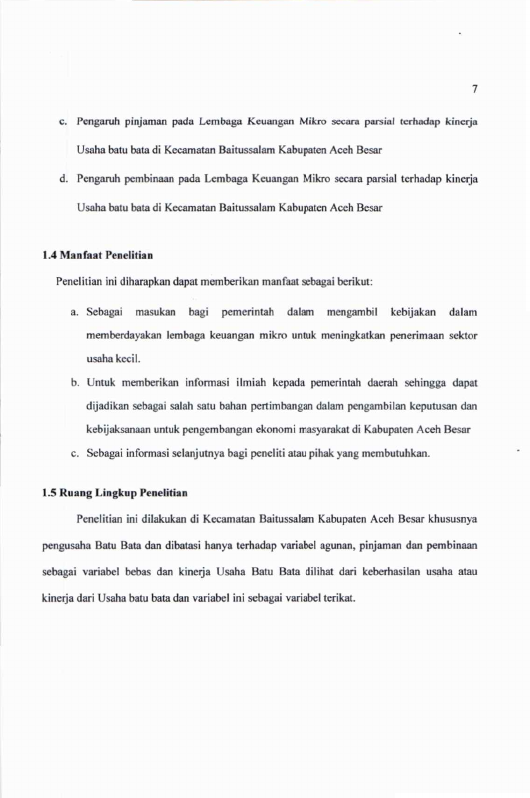 7

c. Pengaruh pinjaman pada Lembaga Keuangan Mikro secara parsial terhadap kinerja Usaha batu bata di Kecamatan Baitussalam Kabupaten Aceh Besar

d. Pengaruh pembinaan pada Lembaga Keuangan Mikro secara parsial terhadap kinerja Usaha batu bata di Kecamatan Baitussalam Kabupaten Aceh Besar

1.4 Manfaat Penelitian

Penelitian ini diharapkan dapat memberikan manfaat sebagai berikut:

a. Sebagai masukan bagi pemerintah dalam mengambil kebijakan dalam memberdayakan lembaga keuangan mikro untuk meningkatkan penerimaan sektor usaha kecil.

b. Untuk memberikan informasi ilmiah kepada pemerintah daerah sehingga dapat dijadikan sebagai salah satu bahan pertimbangan dalam pengambilan keputusan dan kebijaksanaan untuk pengembangan ekonomi masyarakat di Kabupaten Aceh Besar

c. Sebagai informasi selanjutnya bagi peneliti atau pihak yang membutuhkan.

1.5 Ruang Lingkup Penelitian

Penelitian ini dilakukan di Kecamatan Baitussalam Kabupaten Aceh Besar khususnya pengusaha Batu Bata dan dibatasi hanya terhadap variabel agunan, pinjaman dan pembinaan sebagai variabel bebas dan kinerja Usaha Batu Bata dilihat dari keberhasilan usaha atau kinerja dari Usaha batu bata dan variabel ini sebagai variabel terikat.